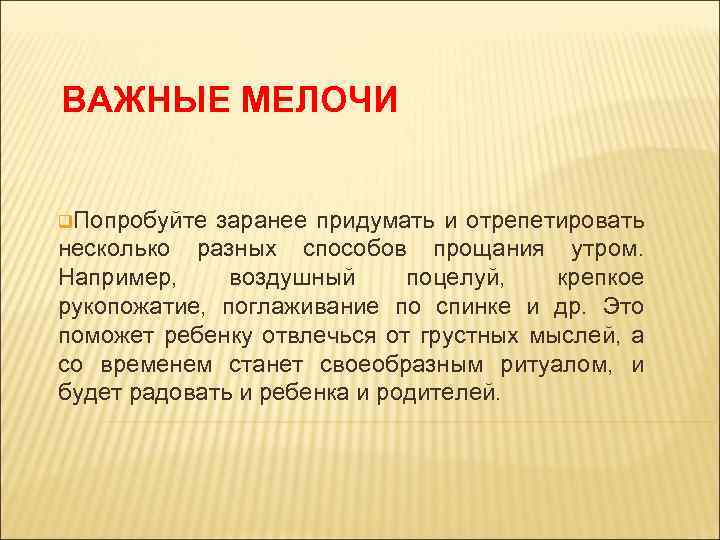 ВАЖНЫЕ МЕЛОЧИ

Попробуйте заранее придумать и отрепетировать несколько разных способов прощания утром. Например, воздушный поцелуй, крепкое рукопожатие, поглаживание по спинке и др. Это поможет ребенку отвлечься от грустных мыслей, а со временем станет своеобразным ритуалом, и будет радовать и ребенка и родителей.